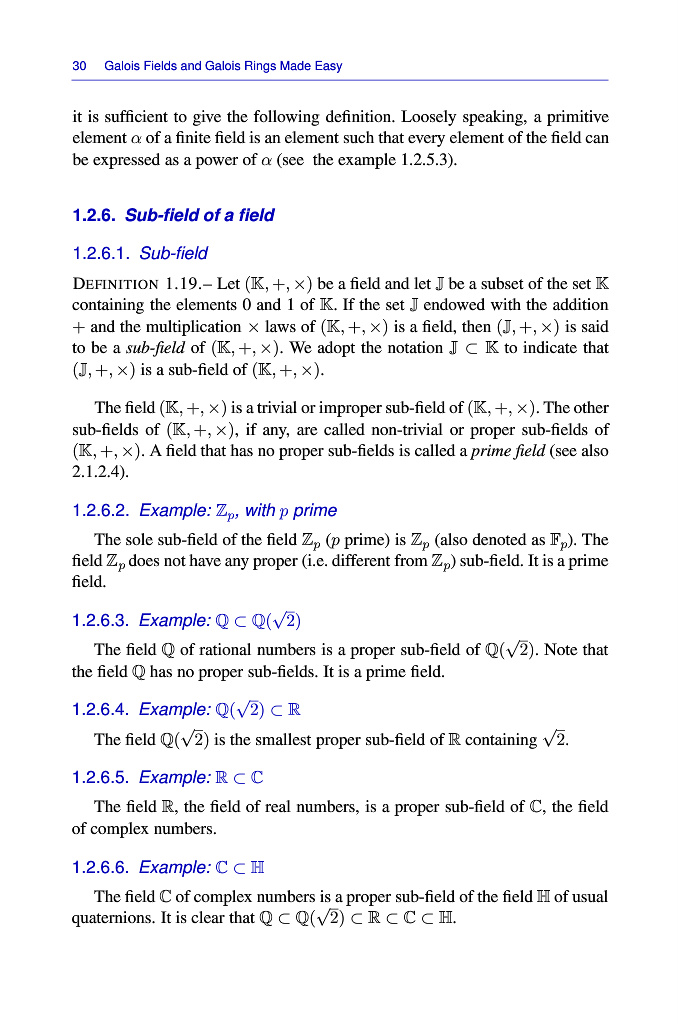 30 Galois Fields and Galois Rings Made Easy

it is sufficient to give the following definition. Loosely speaking, a primitive element $\alpha$ of a finite field is an element such that every element of the field can be expressed as a power of $\alpha$ (see the example 1.2.5.3).

1.2.6. Sub-field of a field

1.2.6.1. Sub-field

DEFINITION 1.19.– Let $(\mathbb{K}, +, \times)$ be a field and let $\mathbb{J}$ be a subset of the set $\mathbb{K}$ containing the elements 0 and 1 of $\mathbb{K}$. If the set $\mathbb{J}$ endowed with the addition $+$ and the multiplication $\times$ laws of $(\mathbb{K}, +, \times)$ is a field, then $(\mathbb{J}, +, \times)$ is said to be a sub-field of $(\mathbb{K}, +, \times)$. We adopt the notation $\mathbb{J} \subset \mathbb{K}$ to indicate that $(\mathbb{J}, +, \times)$ is a sub-field of $(\mathbb{K}, +, \times)$.

The field $(\mathbb{K}, +, \times)$ is a trivial or improper sub-field of $(\mathbb{K}, +, \times)$. The other sub-fields of $(\mathbb{K}, +, \times)$, if any, are called non-trivial or proper sub-fields of $(\mathbb{K}, +, \times)$. A field that has no proper sub-fields is called a prime field (see also 2.1.2.4).

1.2.6.2. Example: $\mathbb{Z}_p$, with $p$ prime

The sole sub-field of the field $\mathbb{Z}_p$ ($p$ prime) is $\mathbb{Z}_p$ (also denoted as $\mathbb{F}_p$). The field $\mathbb{Z}_p$ does not have any proper (i.e. different from $\mathbb{Z}_p$) sub-field. It is a prime field.

1.2.6.3. Example: $\mathbb{Q} \subset \mathbb{Q}(\sqrt{2})$

The field $\mathbb{Q}$ of rational numbers is a proper sub-field of $\mathbb{Q}(\sqrt{2})$. Note that the field $\mathbb{Q}$ has no proper sub-fields. It is a prime field.

1.2.6.4. Example: $\mathbb{Q}(\sqrt{2}) \subset \mathbb{R}$

The field $\mathbb{Q}(\sqrt{2})$ is the smallest proper sub-field of $\mathbb{R}$ containing $\sqrt{2}$.

1.2.6.5. Example: $\mathbb{R} \subset \mathbb{C}$

The field $\mathbb{R}$, the field of real numbers, is a proper sub-field of $\mathbb{C}$, the field of complex numbers.

1.2.6.6. Example: $\mathbb{C} \subset \mathbb{H}$

The field $\mathbb{C}$ of complex numbers is a proper sub-field of the field $\mathbb{H}$ of usual quaternions. It is clear that $\mathbb{Q} \subset \mathbb{Q}(\sqrt{2}) \subset \mathbb{R} \subset \mathbb{C} \subset \mathbb{H}$.